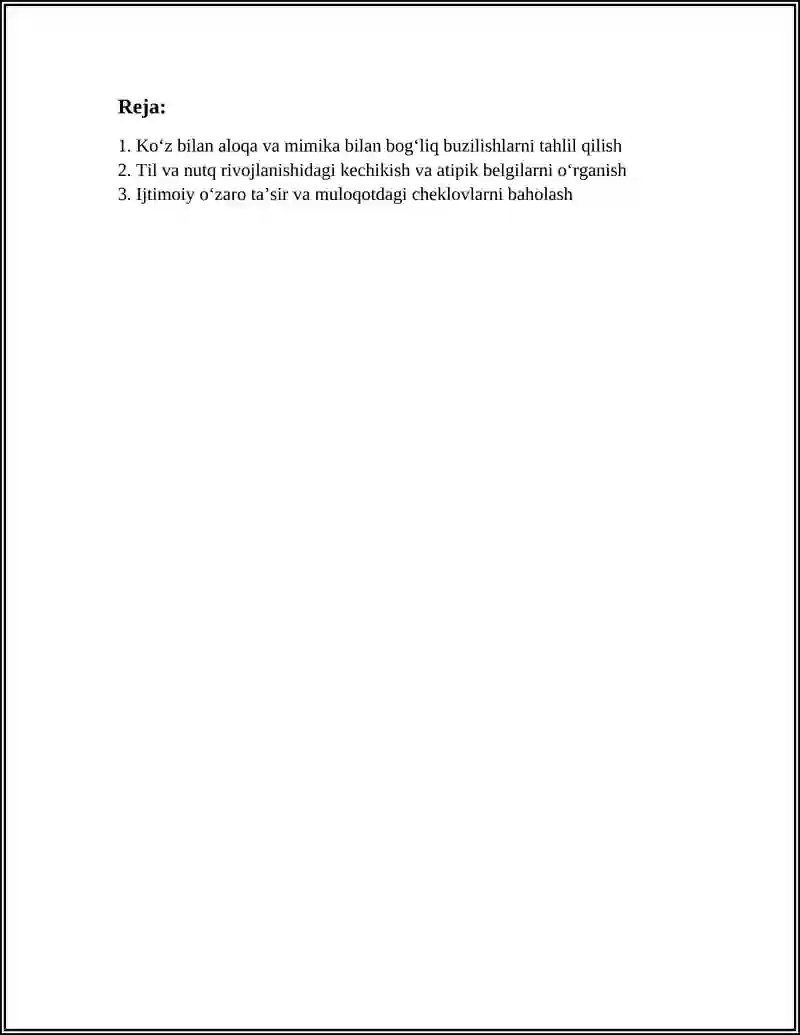 Reja:

1. Ko‘z bilan aloqa va mimika bilan bog‘liq buzilishlarni tahlil qilish
2. Til va nutq rivojlanishidagi kechikish va atipik belgilarni o‘rganish
3. Ijtimoiy o‘zaro ta’sir va muloqotdagi cheklovlarni baholash